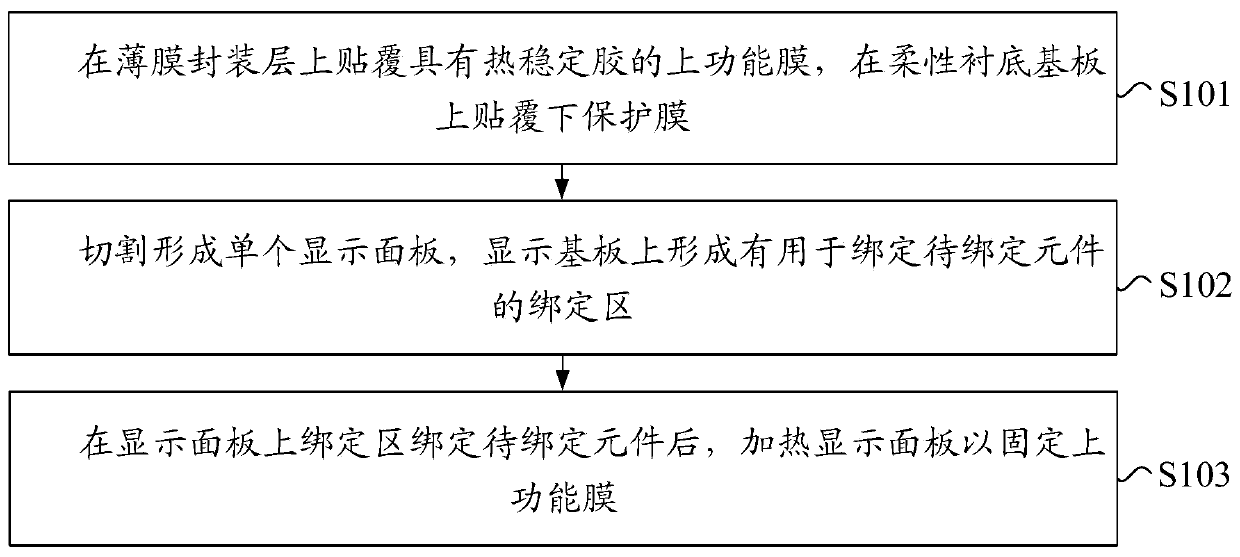 在薄膜封装层上贴覆具有热稳定胶的上功能膜，在柔性衬底基板上贴覆下保护膜

S101

切割形成单个显示面板，显示基板上形成有用于绑定待绑定元件的绑定区

S102

在显示面板上绑定区绑定待绑定元件后，加热显示面板以固定上功能膜

S103